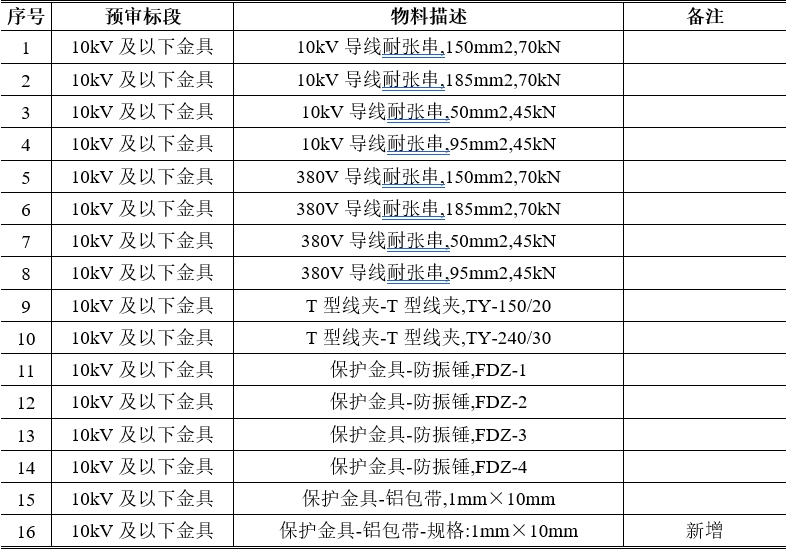 | 序号 | 预审标段 | 物料描述 | 备注 |
|---|---|---|---|
| 1 | 10kV及以下金具 | 10kV导线耐张串,150mm2,70kN | |
| 2 | 10kV及以下金具 | 10kV导线耐张串,185mm2,70kN | |
| 3 | 10kV及以下金具 | 10kV导线耐张串,50mm2,45kN | |
| 4 | 10kV及以下金具 | 10kV导线耐张串,95mm2,45kN | |
| 5 | 10kV及以下金具 | 380V导线耐张串,150mm2,70kN | |
| 6 | 10kV及以下金具 | 380V导线耐张串,185mm2,70kN | |
| 7 | 10kV及以下金具 | 380V导线耐张串,50mm2,45kN | |
| 8 | 10kV及以下金具 | 380V导线耐张串,95mm2,45kN | |
| 9 | 10kV及以下金具 | T型线夹-T型线夹,TY-150/20 | |
| 10 | 10kV及以下金具 | T型线夹-T型线夹,TY-240/30 | |
| 11 | 10kV及以下金具 | 保护金具-防振锤,FDZ-1 | |
| 12 | 10kV及以下金具 | 保护金具-防振锤,FDZ-2 | |
| 13 | 10kV及以下金具 | 保护金具-防振锤,FDZ-3 | |
| 14 | 10kV及以下金具 | 保护金具-防振锤,FDZ-4 | |
| 15 | 10kV及以下金具 | 保护金具-铝包带,1mm×10mm | |
| 16 | 10kV及以下金具 | 保护金具-铝包带-规格:1mm×10mm | 新增 |